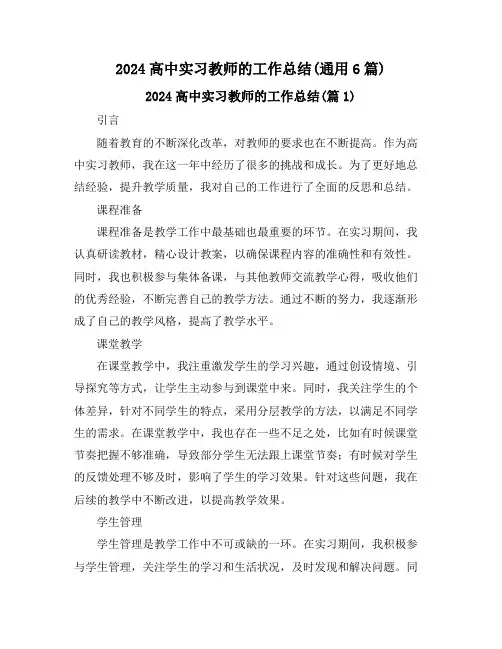 2024 高中实习教师的工作总结(通用 6 篇)

2024 高中实习教师的工作总结(篇 1)

引言

随着教育的不断深化改革，对教师的要求也在不断提高。作为高中实习教师，我在这一年中经历了很多的挑战和成长。为了更好地总结经验，提升教学质量，我对自己的工作进行了全面的反思和总结。

课程准备

课程准备是教学工作中最基础也最重要的环节。在实习期间，我认真研读教材，精心设计教案，以确保课程内容的准确性和有效性。同时，我也积极参与集体备课，与其他教师交流教学心得，吸收他们的优秀经验，不断完善自己的教学方法。通过不断的努力，我逐渐形成了自己的教学风格，提高了教学水平。

课堂教学

在课堂教学中，我注重激发学生的学习兴趣，通过创设情境、引导探究等方式，让学生主动参与到课堂中来。同时，我关注学生的个体差异，针对不同学生的特点，采用分层教学的方法，以满足不同学生的需求。在课堂教学中，我也存在一些不足之处，比如有时候课堂节奏把握不够准确，导致部分学生无法跟上课堂节奏；有时候对学生的反馈处理不够及时，影响了学生的学习效果。针对这些问题，我在后续的教学中不断改进，以提高教学效果。

学生管理

学生管理是教学工作中不可或缺的一环。在实习期间，我积极参与学生管理，关注学生的学习和生活状况，及时发现和解决问题。同